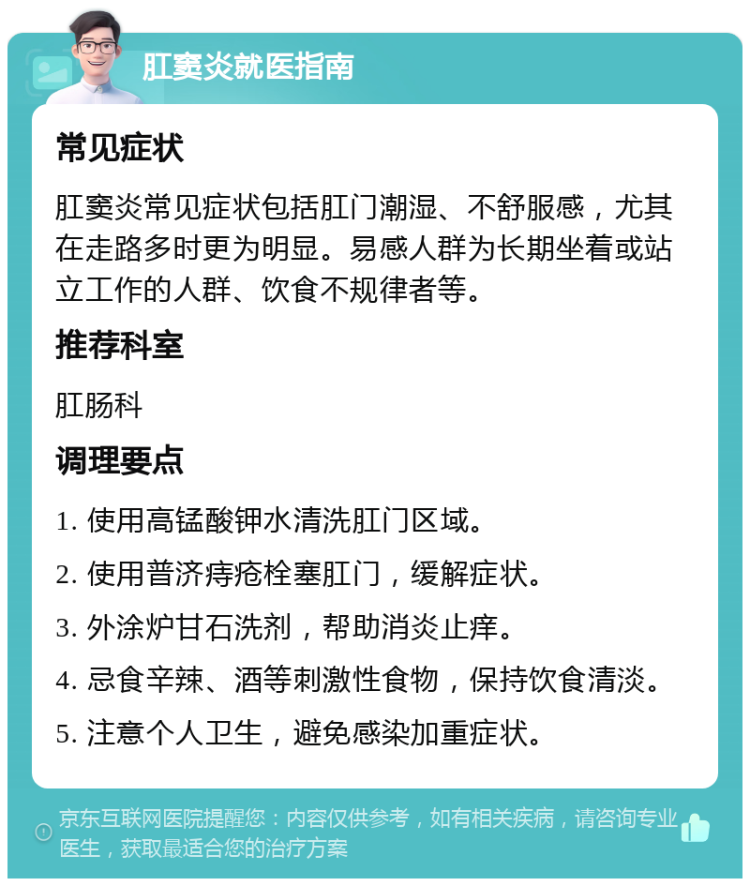 肛窦炎就医指南

常见症状

肛窦炎常见症状包括肛门潮湿、不舒服感，尤其在走路多时更为明显。易感人群为长期坐着或站立工作的人群、饮食不规律者等。

推荐科室

肛肠科

调理要点

1. 使用高锰酸钾水清洗肛门区域。

2. 使用普济痔疮栓塞肛门，缓解症状。

3. 外涂炉甘石洗剂，帮助消炎止痒。

4. 忌食辛辣、酒等刺激性食物，保持饮食清淡。

5. 注意个人卫生，避免感染加重症状。

京东互联网医院提醒您：内容仅供参考，如有相关疾病，请咨询专业医生，获取最适合您的治疗方案